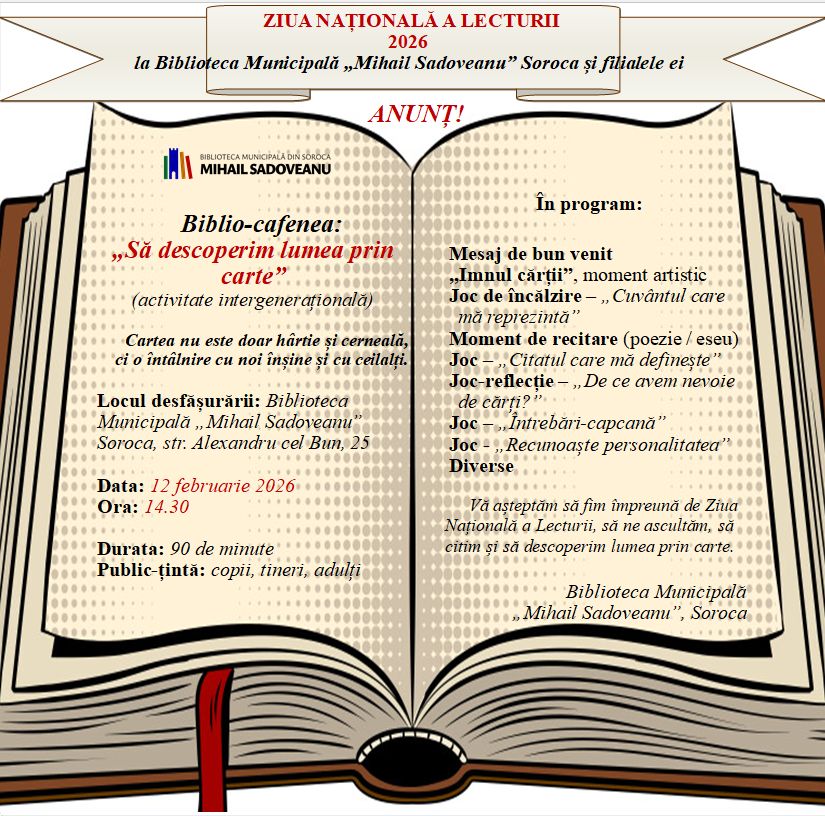 ZIUA NAȚIONALĂ A LECTURII
2026
la Biblioteca Municipală „Mihail Sadoveanu” Soroca și filialele ei

ANUNȚ!

BIBLIOTECA MUNICIPALĂ DIN SOROCA
MIHAIL SADOVEANU

Biblio-cafenea:
„Să descoperim lumea prin carte”
(activitate intergenerațională)

Cartea nu este doar hârtie și cerneală, ci o întâlnire cu noi înșine și cu ceilalți.

Locul desfășurării: Biblioteca Municipală „Mihail Sadoveanu” Soroca, str. Alexandru cel Bun, 25

Data: 12 februarie 2026
Ora: 14.30

Durata: 90 de minute
Public-țintă: copii, tineri, adulți

În program:

Mesaj de bun venit
„Imnul cărții”, moment artistic
Joc de încălzire – „Cuvântul care mă reprezintă”
Moment de recitare (poezie / eseu)
Joc – „Citatul care mă definește”
Joc-reflecție – „De ce avem nevoie de cărți?”
Joc – „Întrebări-capcană”
Joc - „Recunoaște personalitatea”
Diverse

Vă așteptăm să fim împreună de Ziua Națională a Lecturii, să ne ascultăm, să citim și să descoperim lumea prin carte.

Biblioteca Municipală „Mihail Sadoveanu”, Soroca